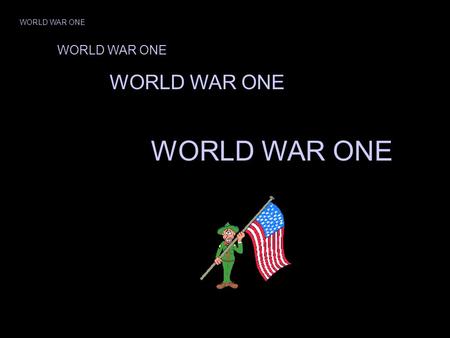 WORLD WAR ONE

WORLD WAR ONE

WORLD WAR ONE

WORLD WAR ONE